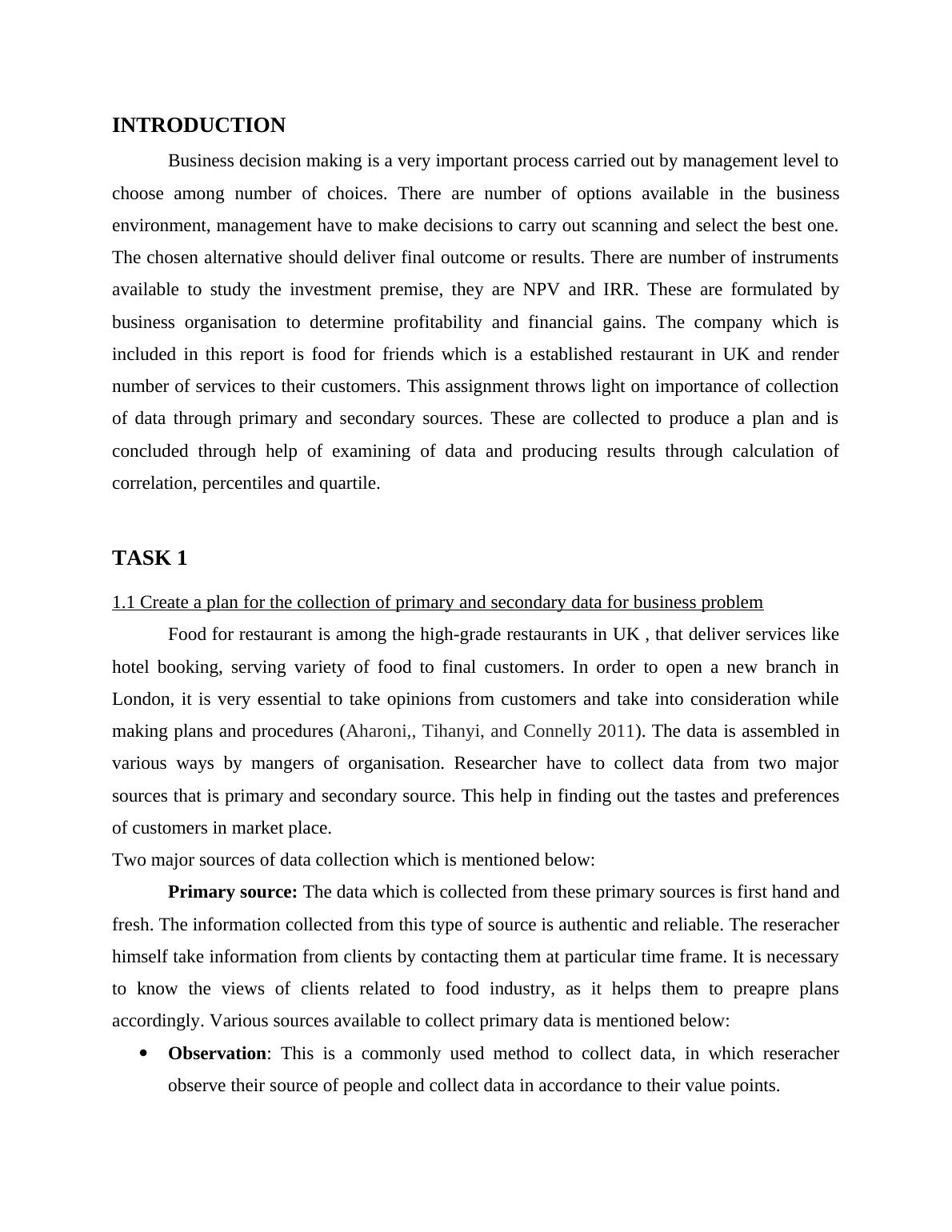 INTRODUCTION

Business decision making is a very important process carried out by management level to choose among number of choices. There are number of options available in the business environment, management have to make decisions to carry out scanning and select the best one. The chosen alternative should deliver final outcome or results. There are number of instruments available to study the investment premise, they are NPV and IRR. These are formulated by business organisation to determine profitability and financial gains. The company which is included in this report is food for friends which is a established restaurant in UK and render number of services to their customers. This assignment throws light on importance of collection of data through primary and secondary sources. These are collected to produce a plan and is concluded through help of examining of data and producing results through calculation of correlation, percentiles and quartile.

TASK 1

1.1 Create a plan for the collection of primary and secondary data for business problem

Food for restaurant is among the high-grade restaurants in UK , that deliver services like hotel booking, serving variety of food to final customers. In order to open a new branch in London, it is very essential to take opinions from customers and take into consideration while making plans and procedures (Aharoni,, Tihanyi, and Connelly 2011). The data is assembled in various ways by mangers of organisation. Researcher have to collect data from two major sources that is primary and secondary source. This help in finding out the tastes and preferences of customers in market place.
Two major sources of data collection which is mentioned below:

Primary source: The data which is collected from these primary sources is first hand and fresh. The information collected from this type of source is authentic and reliable. The reseracher himself take information from clients by contacting them at particular time frame. It is necessary to know the views of clients related to food industry, as it helps them to preapre plans accordingly. Various sources available to collect primary data is mentioned below:

• Observation: This is a commonly used method to collect data, in which reseracher observe their source of people and collect data in accordance to their value points.